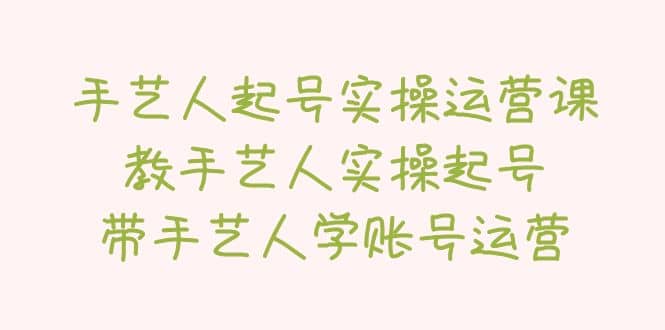 手艺人起号实操运营课
教手艺人实操起号
带手艺人学账号运营